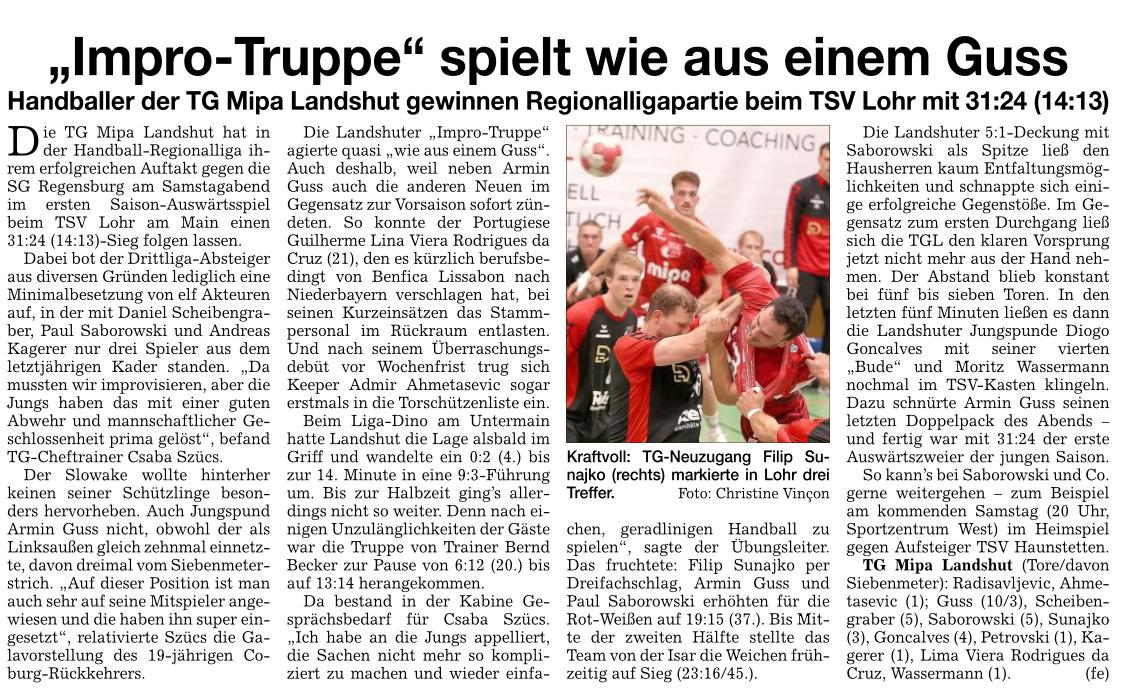 „Impro-Truppe“ spielt wie aus einem Guss

Handballer der TG Mipa Landshut gewinnen Regionalligapartie beim TSV Lohr mit 31:24 (14:13)

Die TG Mipa Landshut hat in der Handball-Regionalliga ihrem erfolgreichen Auftakt gegen die SG Regensburg am Samstagabend im ersten Saison-Auswärtsspiel beim TSV Lohr am Main einen 31:24 (14:13)-Sieg folgen lassen.

Dabei bot der Drittliga-Absteiger aus diversen Gründen lediglich eine Minimalbesetzung von elf Akteuren auf, in der mit Daniel Scheibengraber, Paul Saborowski und Andreas Kagerer nur drei Spieler aus dem letztjährigen Kader standen. „Da mussten wir improvisieren, aber die Jungs haben das mit einer guten Abwehr und mannschaftlicher Geschlossenheit prima gelöst“, befand TG-Cheftrainer Csaba Szücs.

Der Slowake wollte hinterher keinen seiner Schützlinge besonders hervorheben. Auch Jungspund Armin Guss nicht, obwohl der als Linksaußen gleich zehnmal einnetzte, davon dreimal vom Siebenmeterstrich. „Auf dieser Position ist man auch sehr auf seine Mitspieler angewiesen und die haben ihn super eingesetzt“, relativierte Szücs die Galavorstellung des 19-jährigen Coburg-Rückkehrers.

Die Landshuter „Impro-Truppe“ agierte quasi „wie aus einem Guss“. Auch deshalb, weil neben Armin Guss auch die anderen Neuen im Gegensatz zur Vorsaison sofort zündeten. So konnte der Portugiese Guilherme Lina Viera Rodrigues da Cruz (21), den es kürzlich berufsbedingt von Benfica Lissabon nach Niederbayern verschlagen hat, bei seinen Kurzeinsätzen das Stammpersonal im Rückraum entlasten. Und nach seinem Überraschungsdebüt vor Wochenfrist trug sich Keeper Admir Ahmetasevic sogar erstmals in die Torschützenliste ein.

Beim Liga-Dino am Untermain hatte Landshut die Lage alsbald im Griff und wandelte ein 0:2 (4.) bis zur 14. Minute in eine 9:3-Führung um. Bis zur Halbzeit ging's allerdings nicht so weiter. Denn nach einigen Unzulänglichkeiten der Gäste war die Truppe von Trainer Bernd Becker zur Pause von 6:12 (20.) bis auf 13:14 herangekommen.

Da bestand in der Kabine Gesprächsbedarf für Csaba Szücs. „Ich habe an die Jungs appelliert, die Sachen nicht mehr so kompliziert zu machen und wieder einfachen, geradlinigen Handball zu spielen“, sagte der Übungsleiter. Das fruchtete: Filip Sunajko per Dreifachschlag, Armin Guss und Paul Saborowski erhöhten für die Rot-Weißen auf 19:15 (37.). Bis Mitte der zweiten Hälfte stellte das Team von der Isar die Weichen frühzeitig auf Sieg (23:16/45.).

Kraftvoll: TG-Neuzugang Filip Sunajko (rechts) markierte in Lohr drei Treffer. Foto: Christine Vinçon

Die Landshuter 5:1-Deckung mit Saborowski als Spitze ließ den Hausherren kaum Entfaltungsmöglichkeiten und schnappte sich einige erfolgreiche Gegenstöße. Im Gegensatz zum ersten Durchgang ließ sich die TGL den klaren Vorsprung jetzt nicht mehr aus der Hand nehmen. Der Abstand blieb konstant bei fünf bis sieben Toren. In den letzten fünf Minuten ließen es dann die Landshuter Jungspunde Diogo Goncalves mit seiner vierten „Bude“ und Moritz Wassermann nochmal im TSV-Kasten klingeln. Dazu schnürte Armin Guss seinen letzten Doppelpack des Abends – und fertig war mit 31:24 der erste Auswärtszweier der jungen Saison.

So kann's bei Saborowski und Co. gerne weitergehen – zum Beispiel am kommenden Samstag (20 Uhr, Sportzentrum West) im Heimspiel gegen Aufsteiger TSV Haunstetten.

TG Mipa Landshut (Tore/davon Siebenmeter): Radisavljevic, Ahmetasevic (1); Guss (10/3), Scheibengraber (5), Saborowski (5), Sunajko (3), Goncalves (4), Petrovski (1), Kagerer (1), Lima Viera Rodrigues da Cruz, Wassermann (1). (fe)